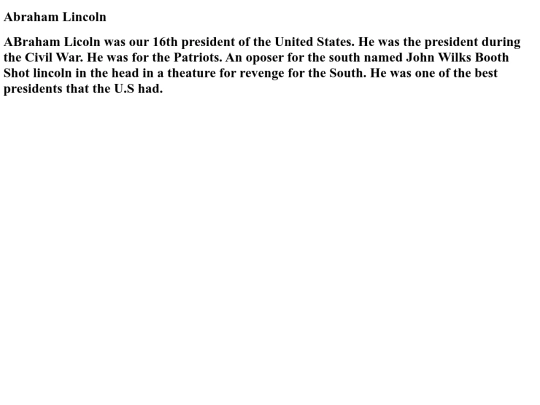 Abraham Lincoln

ABraham Licoln was our 16th president of the United States. He was the president during the Civil War. He was for the Patriots. An oposer for the south named John Wilks Booth Shot lincoln in the head in a theature for revenge for the South. He was one of the best presidents that the U.S had.